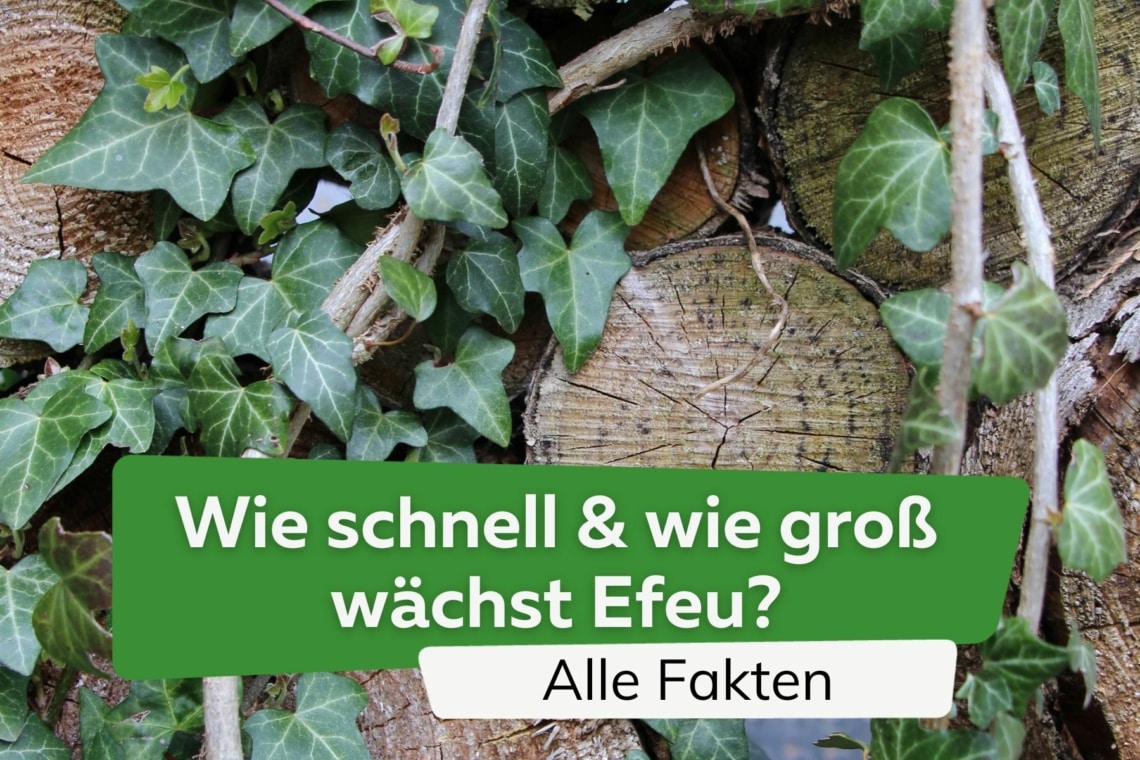 Wie schnell & wie groß wächst Efeu?

Alle Fakten